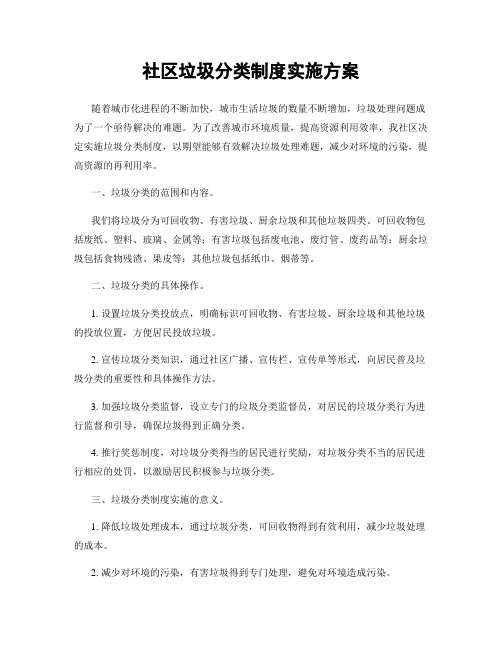 社区垃圾分类制度实施方案

随着城市化进程的不断加快，城市生活垃圾的数量不断增加，垃圾处理问题成为了一个亟待解决的难题。为了改善城市环境质量，提高资源利用效率，我社区决定实施垃圾分类制度，以期望能够有效解决垃圾处理难题，减少对环境的污染，提高资源的再利用率。

一、垃圾分类的范围和内容。

我们将垃圾分为可回收物、有害垃圾、厨余垃圾和其他垃圾四类。可回收物包括废纸、塑料、玻璃、金属等；有害垃圾包括废电池、废灯管、废药品等；厨余垃圾包括食物残渣、果皮等；其他垃圾包括纸巾、烟蒂等。

二、垃圾分类的具体操作。

1. 设置垃圾分类投放点，明确标识可回收物、有害垃圾、厨余垃圾和其他垃圾的投放位置，方便居民投放垃圾。

2. 宣传垃圾分类知识，通过社区广播、宣传栏、宣传单等形式，向居民普及垃圾分类的重要性和具体操作方法。

3. 加强垃圾分类监督，设立专门的垃圾分类监督员，对居民的垃圾分类行为进行监督和引导，确保垃圾得到正确分类。

4. 推行奖惩制度，对垃圾分类得当的居民进行奖励，对垃圾分类不当的居民进行相应的处罚，以激励居民积极参与垃圾分类。

三、垃圾分类制度实施的意义。

1. 降低垃圾处理成本，通过垃圾分类，可回收物得到有效利用，减少垃圾处理的成本。

2. 减少对环境的污染，有害垃圾得到专门处理，避免对环境造成污染。